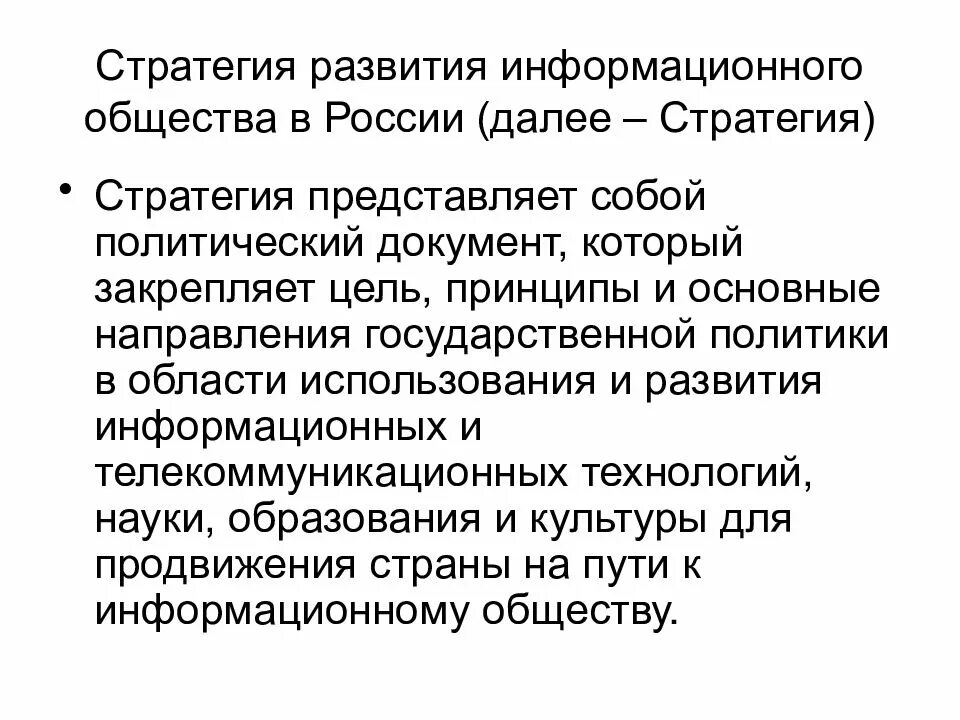 Стратегия развития информационного общества в России (далее – Стратегия)

• Стратегия представляет собой политический документ, который закрепляет цель, принципы и основные направления государственной политики в области использования и развития информационных и телекоммуникационных технологий, науки, образования и культуры для продвижения страны на пути к информационному обществу.